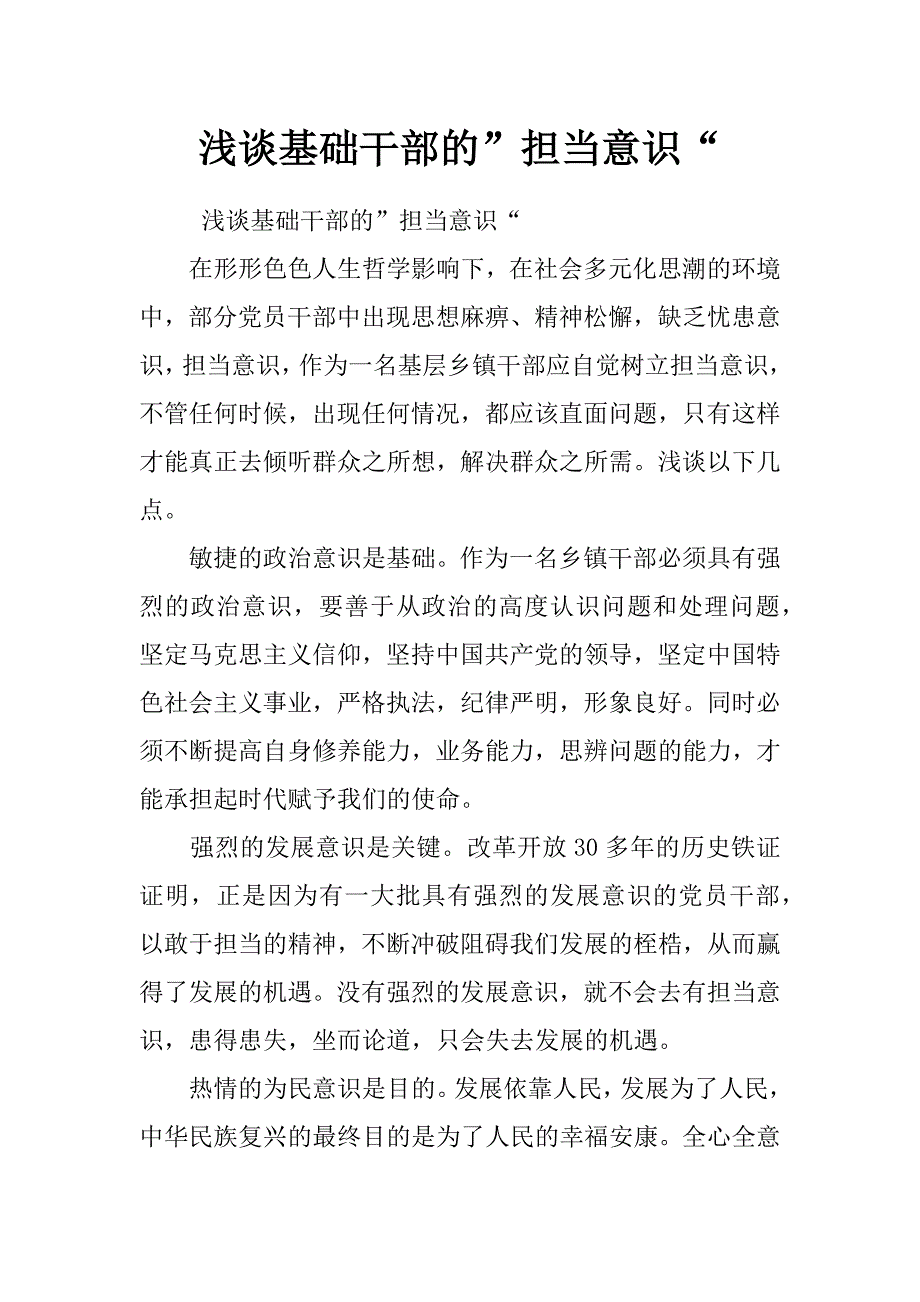 浅谈基础干部的”担当意识“

浅谈基础干部的”担当意识“

在形形色色人生哲学影响下，在社会多元化思潮的环境中，部分党员干部中出现思想麻痹、精神松懈，缺乏忧患意识，担当意识，作为一名基层乡镇干部应自觉树立担当意识，不管任何时候，出现任何情况，都应该直面问题，只有这样才能真正去倾听群众之所想，解决群众之所需。浅谈以下几点。

敏捷的政治意识是基础。作为一名乡镇干部必须具有强烈的政治意识，要善于从政治的高度认识问题和处理问题，坚定马克思主义信仰，坚持中国共产党的领导，坚定中国特色社会主义事业，严格执法，纪律严明，形象良好。同时必须不断提高自身修养能力，业务能力，思辨问题的能力，才能承担起时代赋予我们的使命。

强烈的发展意识是关键。改革开放30多年的历史铁证证明，正是因为有一大批具有强烈的发展意识的党员干部，以敢于担当的精神，不断冲破阻碍我们发展的桎梏，从而赢得了发展的机遇。没有强烈的发展意识，就不会去有担当意识，患得患失，坐而论道，只会失去发展的机遇。

热情的为民意识是目的。发展依靠人民，发展为了人民，中华民族复兴的最终目的是为了人民的幸福安康。全心全意